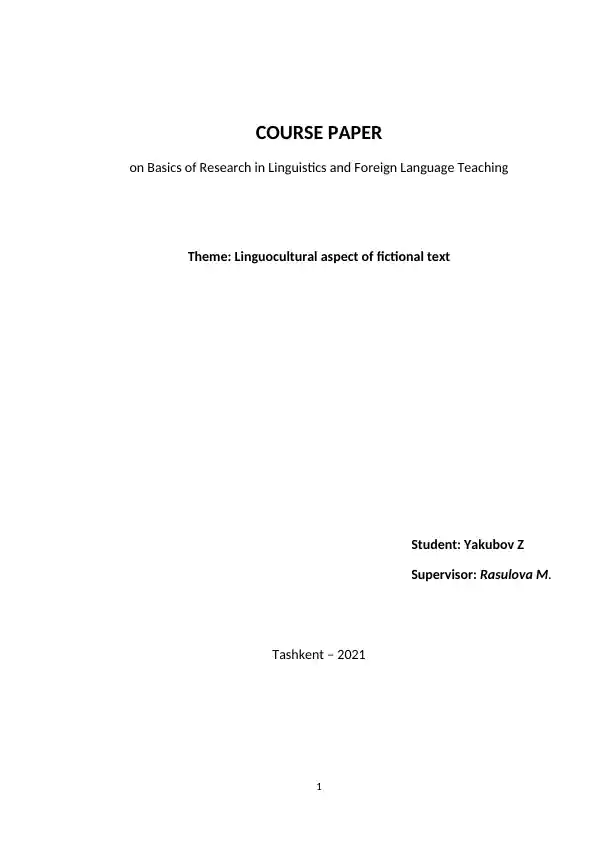 COURSE PAPER

on Basics of Research in Linguistics and Foreign Language Teaching

Theme: Linguocultural aspect of fictional text

Student: Yakubov Z

Supervisor: Rasulova M.

Tashkent – 2021

1